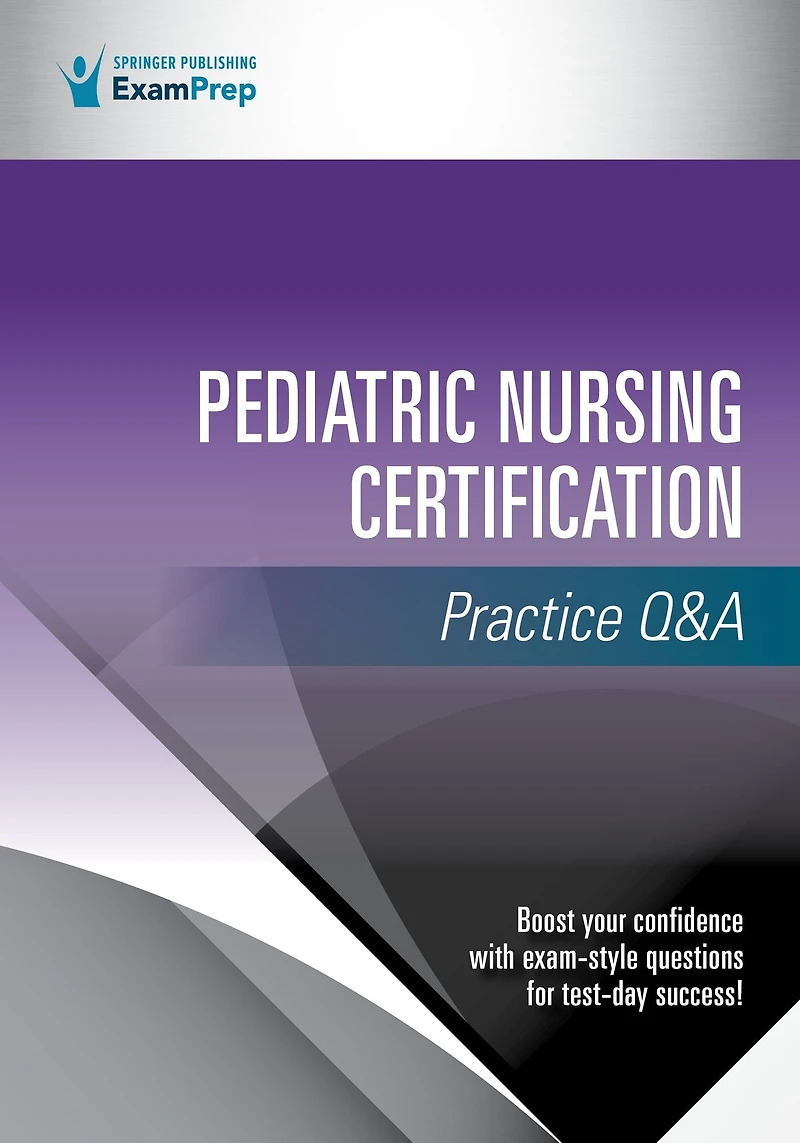 SPRINGER PUBLISHING
ExamPrep

PEDIATRIC NURSING
CERTIFICATION

Practice Q&A

Boost your confidence with exam-style questions for test-day success!